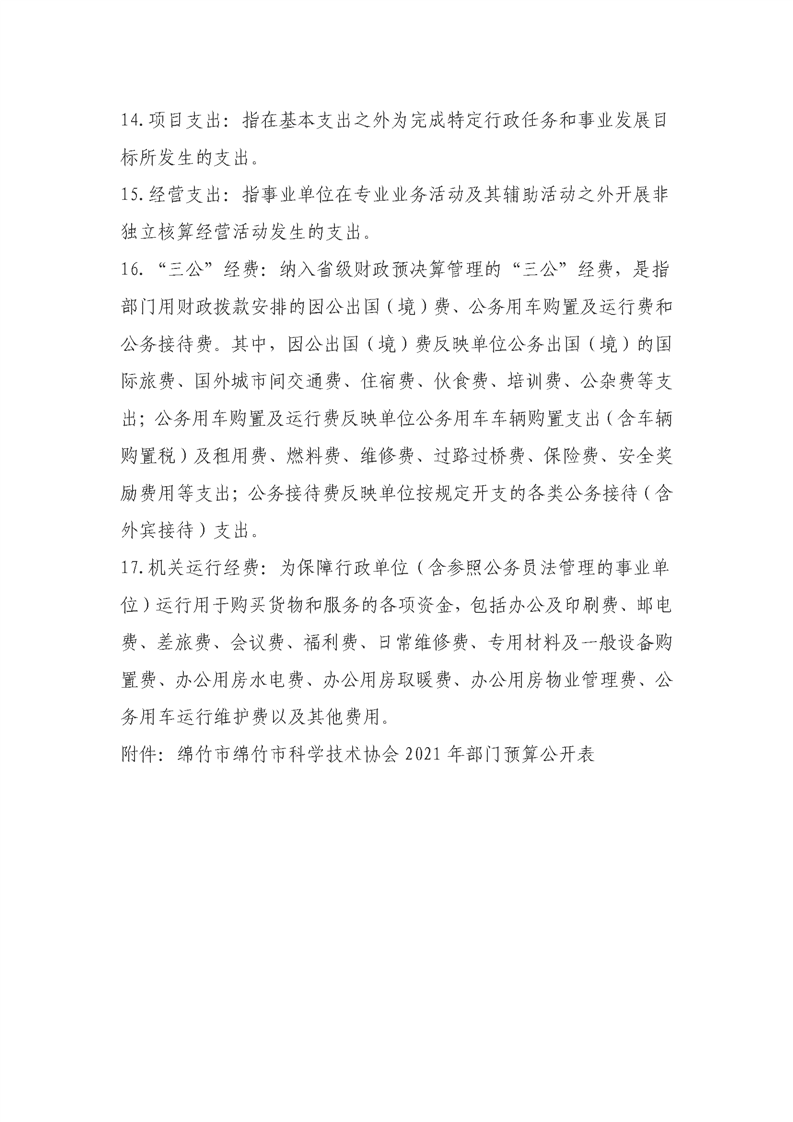 14.项目支出：指在基本支出之外为完成特定行政任务和事业发展目标所发生的支出。

15.经营支出：指事业单位在专业业务活动及其辅助活动之外开展非独立核算经营活动发生的支出。

16.“三公”经费：纳入省级财政预决算管理的“三公”经费，是指部门用财政拨款安排的因公出国（境）费、公务用车购置及运行费和公务接待费。其中，因公出国（境）费反映单位公务出国（境）的国际旅费、国外城市间交通费、住宿费、伙食费、培训费、公杂费等支出；公务用车购置及运行费反映单位公务用车车辆购置支出（含车辆购置税）及租用费、燃料费、维修费、过路过桥费、保险费、安全奖励费用等支出；公务接待费反映单位按规定开支的各类公务接待（含外宾接待）支出。

17.机关运行经费：为保障行政单位（含参照公务员法管理的事业单位）运行用于购买货物和服务的各项资金，包括办公及印刷费、邮电费、差旅费、会议费、福利费、日常维修费、专用材料及一般设备购置费、办公用房水电费、办公用房取暖费、办公用房物业管理费、公务用车运行维护费以及其他费用。

附件：绵竹市绵竹市科学技术协会 2021 年部门预算公开表